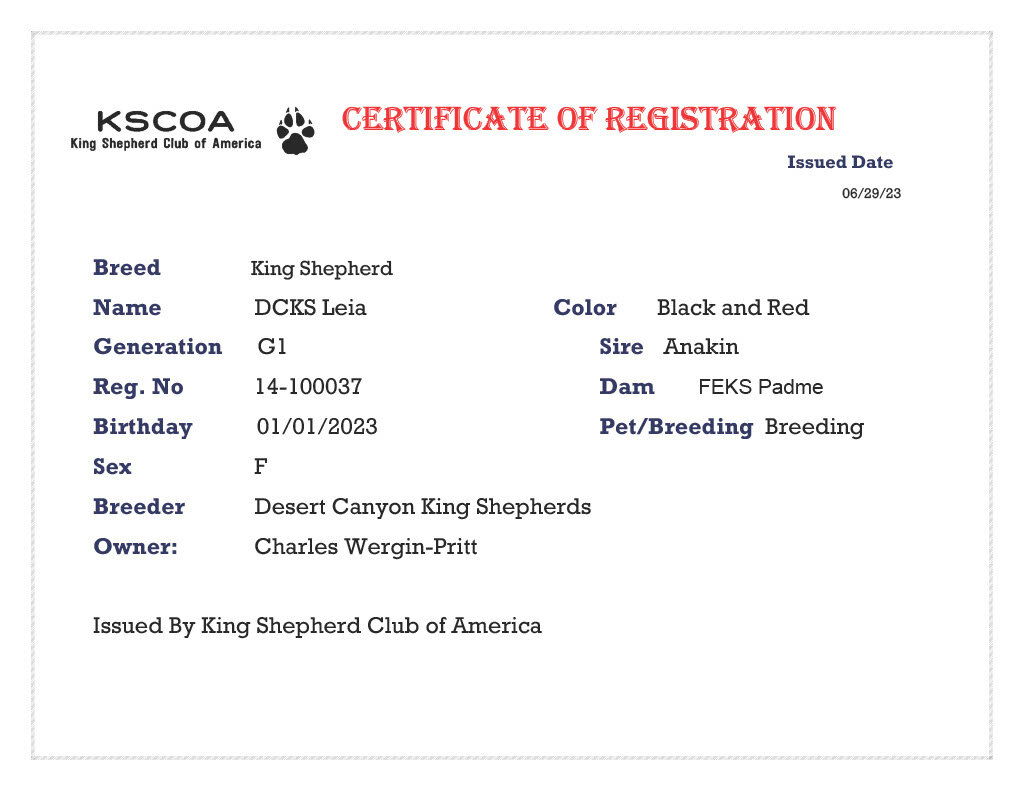 KSCOA
King Shepherd Club of America

CERTIFICATE OF REGISTRATION

Issued Date
06/29/23

Breed King Shepherd
Name DCKS Leia
Generation G1
Reg. No 14-100037
Birthday 01/01/2023
Sex F
Breeder Desert Canyon King Shepherds
Owner: Charles Wergin-Pritt

Color Black and Red
Sire Anakin
Dam FEKS Padme
Pet/Breeding Breeding

Issued By King Shepherd Club of America